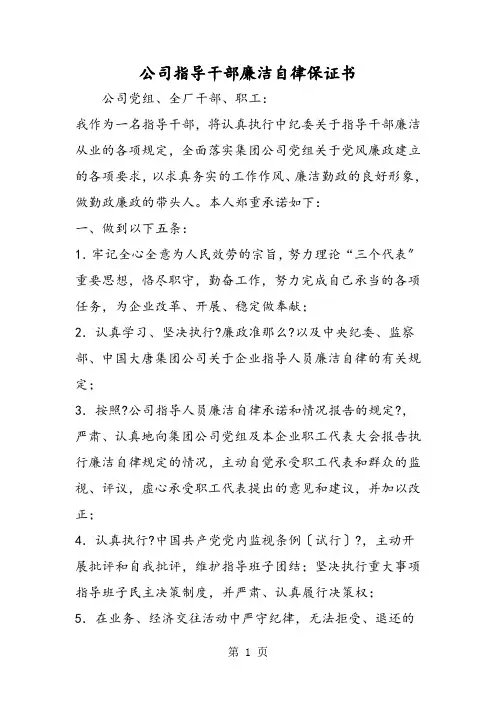 公司指导干部廉洁自律保证书

公司党组、全厂干部、职工：

我作为一名指导干部，将认真执行中纪委关于指导干部廉洁从业的各项规定，全面落实集团公司党组关于党风廉政建立的各项要求，以求真务实的工作作风、廉洁勤政的良好形象，做勤政廉政的带头人。本人郑重承诺如下：

一、做到以下五条：

1. 牢记全心全意为人民效劳的宗旨，努力理论“三个代表”重要思想，恪尽职守，勤奋工作，努力完成自己承当的各项任务，为企业改革、开展、稳定做奉献；

2. 认真学习、坚决执行?廉政准那么?以及中央纪委、监察部、中国大唐集团公司关于企业指导人员廉洁自律的有关规定；

3. 按照?公司指导人员廉洁自律承诺和情况报告的规定?，严肃、认真地向集团公司党组及本企业职工代表大会报告执行廉洁自律规定的情况，主动自觉承受职工代表和群众的监视、评议，虚心承受职工代表提出的意见和建议，并加以改正；

4. 认真执行?中国共产党党内监视条例〔试行〕?，主动开展批评和自我批评，维护指导班子团结；坚决执行重大事项指导班子民主决策制度，并严肃、认真履行决策权；

5. 在业务、经济交往活动中严守纪律，无法拒受、退还的

第 1 页